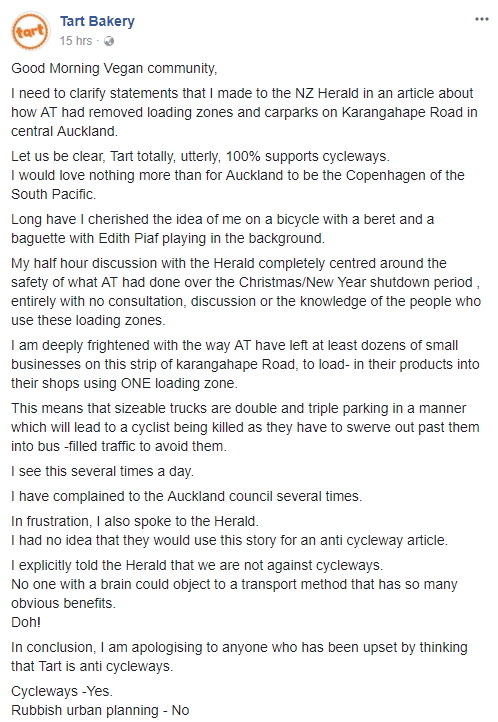 tart

Tart Bakery
15 hrs ·

...

Good Morning Vegan community,

I need to clarify statements that I made to the NZ Herald in an article about how AT had removed loading zones and carparks on Karangahape Road in central Auckland.

Let us be clear, Tart totally, utterly, 100% supports cycleways.
I would love nothing more than for Auckland to be the Copenhagen of the South Pacific.

Long have I cherished the idea of me on a bicycle with a beret and a baguette with Edith Piaf playing in the background.

My half hour discussion with the Herald completely centred around the safety of what AT had done over the Christmas/New Year shutdown period , entirely with no consultation, discussion or the knowledge of the people who use these loading zones.

I am deeply frightened with the way AT have left at least dozens of small businesses on this strip of karangahape Road, to load- in their products into their shops using ONE loading zone.

This means that sizeable trucks are double and triple parking in a manner which will lead to a cyclist being killed as they have to swerve out past them into bus -filled traffic to avoid them.

I see this several times a day.

I have complained to the Auckland council several times.

In frustration, I also spoke to the Herald.
I had no idea that they would use this story for an anti cycleway article.

I explicitly told the Herald that we are not against cycleways.
No one with a brain could object to a transport method that has so many obvious benefits.
Doh!

In conclusion, I am apologising to anyone who has been upset by thinking that Tart is anti cycleways.

Cycleways -Yes.
Rubbish urban planning - No